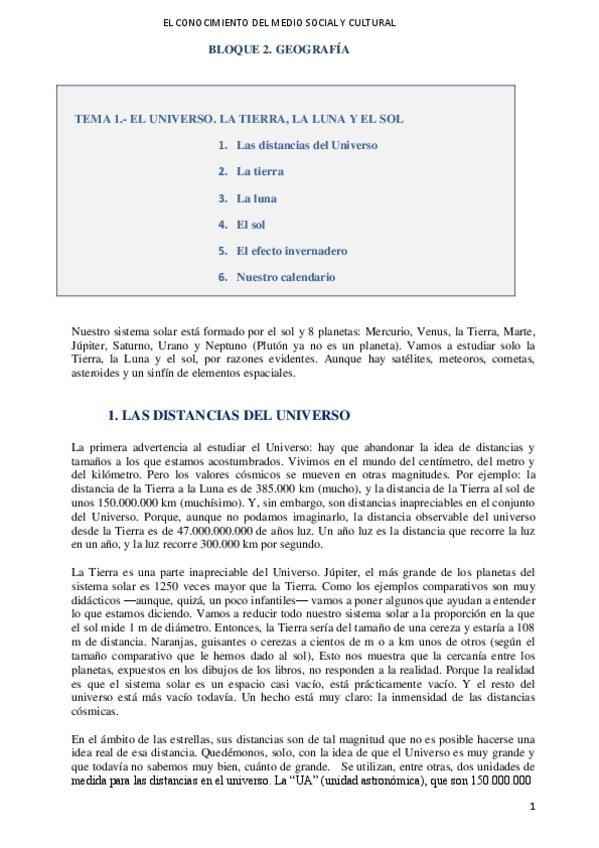 EL CONOCIMIENTO DEL MEDIO SOCIAL Y CULTURAL

BLOQUE 2. GEOGRAFÍA

TEMA 1.- EL UNIVERSO. LA TIERRA, LA LUNA Y EL SOL

1. Las distancias del Universo
2. La tierra
3. La luna
4. El sol
5. El efecto invernadero
6. Nuestro calendario

Nuestro sistema solar está formado por el sol y 8 planetas: Mercurio, Venus, la Tierra, Marte, Júpiter, Saturno, Urano y Neptuno (Plutón ya no es un planeta). Vamos a estudiar solo la Tierra, la Luna y el sol, por razones evidentes. Aunque hay satélites, meteoros, cometas, asteroides y un sinfín de elementos espaciales.

1. LAS DISTANCIAS DEL UNIVERSO

La primera advertencia al estudiar el Universo: hay que abandonar la idea de distancias y tamaños a los que estamos acostumbrados. Vivimos en el mundo del centímetro, del metro y del kilómetro. Pero los valores cósmicos se mueven en otras magnitudes. Por ejemplo: la distancia de la Tierra a la Luna es de 385.000 km (mucho), y la distancia de la Tierra al sol de unos 150.000.000 km (muchísimo). Y, sin embargo, son distancias inapreciables en el conjunto del Universo. Porque, aunque no podamos imaginarlo, la distancia observable del universo desde la Tierra es de 47.000.000.000 de años luz. Un año luz es la distancia que recorre la luz en un año, y la luz recorre 300.000 km por segundo.

La Tierra es una parte inapreciable del Universo. Júpiter, el más grande de los planetas del sistema solar es 1250 veces mayor que la Tierra. Como los ejemplos comparativos son muy didácticos —aunque, quizá, un poco infantiles— vamos a poner algunos que ayudan a entender lo que estamos diciendo. Vamos a reducir todo nuestro sistema solar a la proporción en la que el sol mide 1 m de diámetro. Entonces, la Tierra sería del tamaño de una cereza y estaría a 108 m de distancia. Naranjas, guisantes o cerezas a cientos de m o a km unos de otros (según el tamaño comparativo que le hemos dado al sol), Esto nos muestra que la cercanía entre los planetas, expuestos en los dibujos de los libros, no responden a la realidad. Porque la realidad es que el sistema solar es un espacio casi vacío, está prácticamente vacío. Y el resto del universo está más vacío todavía. Un hecho está muy claro: la inmensidad de las distancias cósmicas.

En el ámbito de las estrellas, sus distancias son de tal magnitud que no es posible hacerse una idea real de esa distancia. Quedémonos, solo, con la idea de que el Universo es muy grande y que todavía no sabemos muy bien, cuánto de grande. Se utilizan, entre otras, dos unidades de medida para las distancias en el universo. La "UA" (unidad astronómica), que son 150.000.000

1